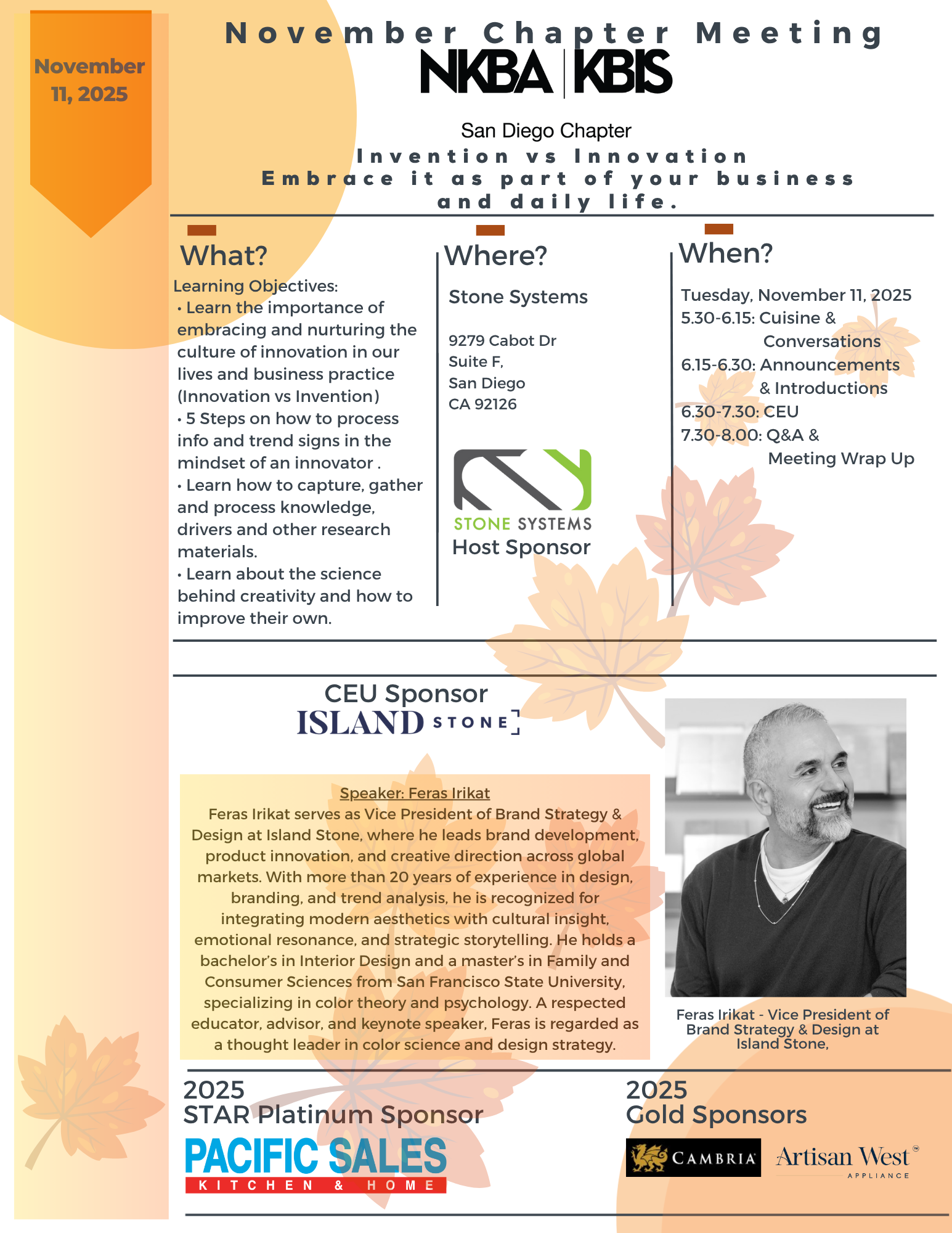 November 11, 2025

November Chapter Meeting

NKBA | KBIS

San Diego Chapter

Invention vs Innovation
Embrace it as part of your business and daily life.

What?

Learning Objectives:
• Learn the importance of embracing and nurturing the culture of innovation in our lives and business practice (Innovation vs Invention)
• 5 Steps on how to process info and trend signs in the mindset of an innovator .
• Learn how to capture, gather and process knowledge, drivers and other research materials.
• Learn about the science behind creativity and how to improve their own.

Where?

Stone Systems

9279 Cabot Dr
Suite F,
San Diego
CA 92126

STONE SYSTEMS
Host Sponsor

When?

Tuesday, November 11, 2025
5.30-6.15: Cuisine & Conversations
6.15-6.30: Announcements & Introductions
6.30-7.30: CEU
7.30-8.00: Q&A & Meeting Wrap Up

CEU Sponsor
ISLAND STONE

Speaker: Feras Irikat
Feras Irikat serves as Vice President of Brand Strategy & Design at Island Stone, where he leads brand development, product innovation, and creative direction across global markets. With more than 20 years of experience in design, branding, and trend analysis, he is recognized for integrating modern aesthetics with cultural insight, emotional resonance, and strategic storytelling. He holds a bachelor's in Interior Design and a master's in Family and Consumer Sciences from San Francisco State University, specializing in color theory and psychology. A respected educator, advisor, and keynote speaker, Feras is regarded as a thought leader in color science and design strategy.

Feras Irikat - Vice President of Brand Strategy & Design at Island Stone,

2025
STAR Platinum Sponsor
PACIFIC SALES
KITCHEN & HOME

2025
Gold Sponsors
CAMBRIA
Artisan West
APPLIANCE